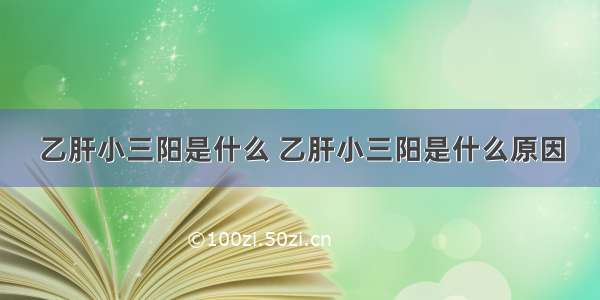 乙肝小三阳是什么 乙肝小三阳是什么原因

©100zi.50zi.cn